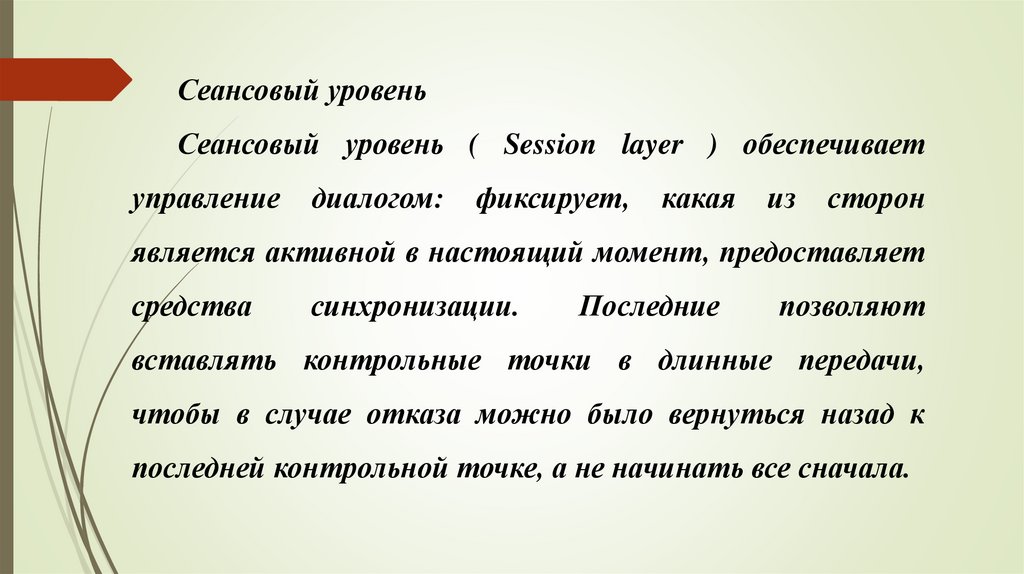 Сеансовый уровень

Сеансовый уровень ( Session layer ) обеспечивает управление диалогом: фиксирует, какая из сторон является активной в настоящий момент, предоставляет средства синхронизации. Последние позволяют вставлять контрольные точки в длинные передачи, чтобы в случае отказа можно было вернуться назад к последней контрольной точке, а не начинать все сначала.